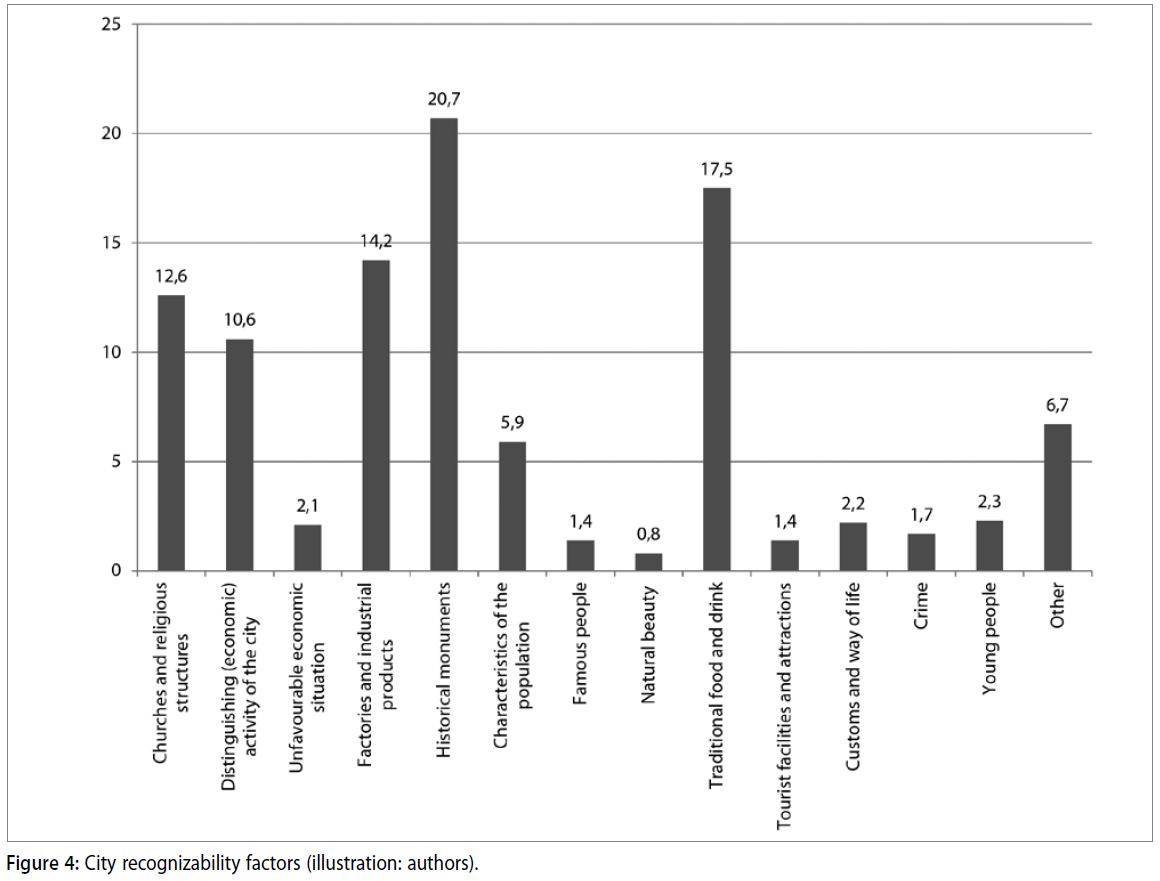 25
20
15
10
5
0

12,6
10,6
2,1
14,2
20,7
5,9
1,4
0,8
17,5
1,4
2,2
1,7
2,3
6,7

Churches and religious structures
Distinguishing (economic) activity of the city
Unfavourable economic situation
Factories and industrial products
Historical monuments
Characteristics of the population
Famous people
Natural beauty
Traditional food and drink
Tourist facilities and attractions
Customs and way of life
Crime
Young people
Other

Figure 4: City recognizability factors (illustration: authors).